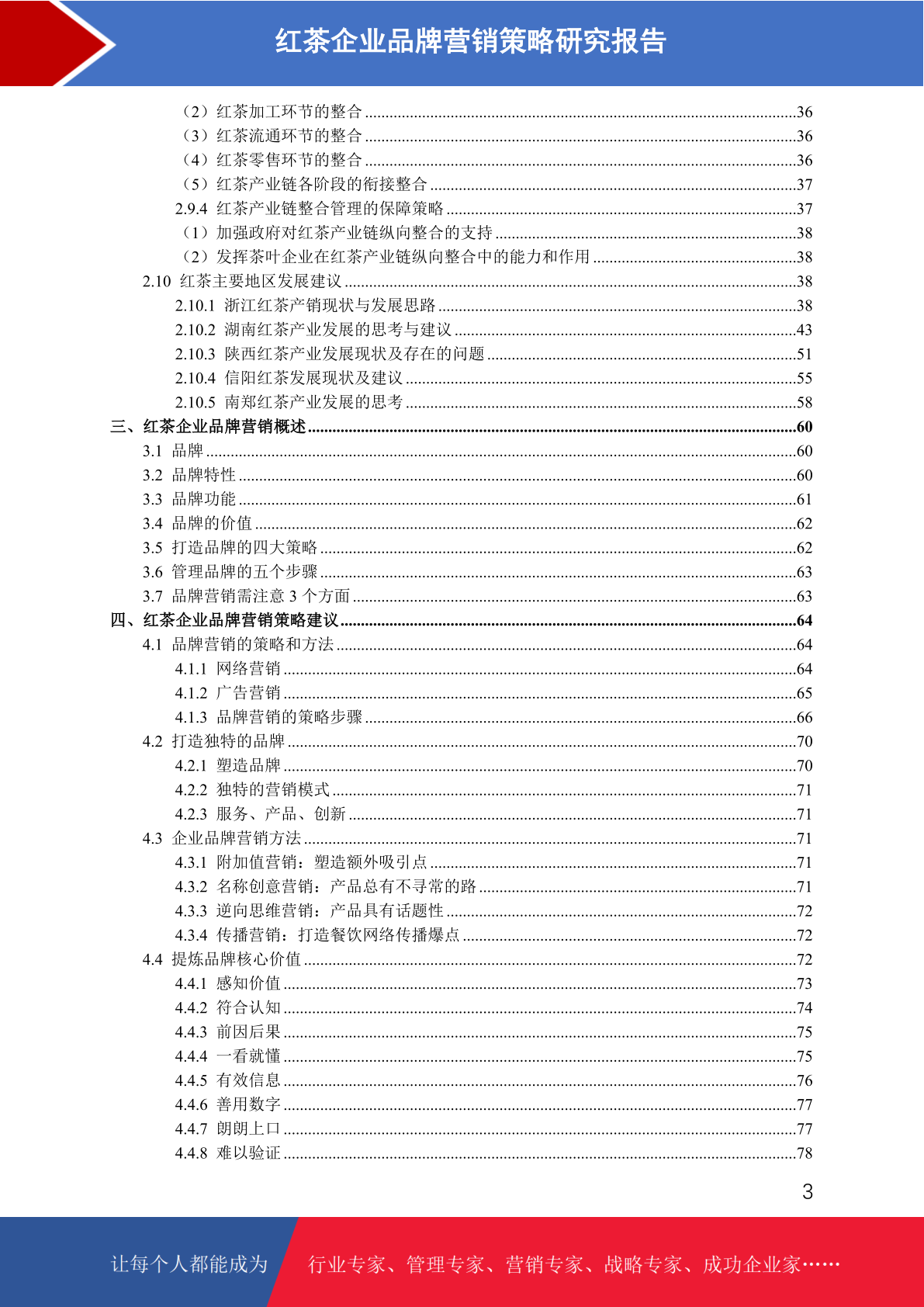 红茶企业品牌营销策略研究报告

（2）红茶加工环节的整合 ........36
（3）红茶流通环节的整合 ........36
（4）红茶零售环节的整合 ........36
（5）红茶产业链各阶段的衔接整合 ........37
2.9.4 红茶产业链整合管理的保障策略 ........37
（1）加强政府对红茶产业链纵向整合的支持 ........38
（2）发挥茶叶企业在红茶产业链纵向整合中的能力和作用 ........38
2.10 红茶主要地区发展建议 ........38
2.10.1 浙江红茶产销现状与发展思路 ........38
2.10.2 湖南红茶产业发展的思考与建议 ........43
2.10.3 陕西红茶产业发展现状及存在的问题 ........51
2.10.4 信阳红茶发展现状及建议 ........55
2.10.5 南郑红茶产业发展的思考 ........58
三、红茶企业品牌营销概述 ........60
3.1 品牌 ........60
3.2 品牌特性 ........60
3.3 品牌功能 ........61
3.4 品牌的价值 ........62
3.5 打造品牌的四大策略 ........62
3.6 管理品牌的五个步骤 ........63
3.7 品牌营销需注意 3 个方面 ........63
四、红茶企业品牌营销策略建议 ........64
4.1 品牌营销的策略和方法 ........64
4.1.1 网络营销 ........64
4.1.2 广告营销 ........65
4.1.3 品牌营销的策略步骤 ........66
4.2 打造独特的品牌 ........70
4.2.1 塑造品牌 ........70
4.2.2 独特的营销模式 ........71
4.2.3 服务、产品、创新 ........71
4.3 企业品牌营销方法 ........71
4.3.1 附加值营销：塑造额外吸引点 ........71
4.3.2 名称创意营销：产品总有不寻常的路 ........71
4.3.3 逆向思维营销：产品具有话题性 ........72
4.3.4 传播营销：打造餐饮网络传播爆点 ........72
4.4 提炼品牌核心价值 ........72
4.4.1 感知价值 ........73
4.4.2 符合认知 ........74
4.4.3 前因后果 ........75
4.4.4 一看就懂 ........75
4.4.5 有效信息 ........76
4.4.6 善用数字 ........77
4.4.7 朗朗上口 ........77
4.4.8 难以验证 ........78

3

让每个人都能成为 行业专家、管理专家、营销专家、战略专家、成功企业家……